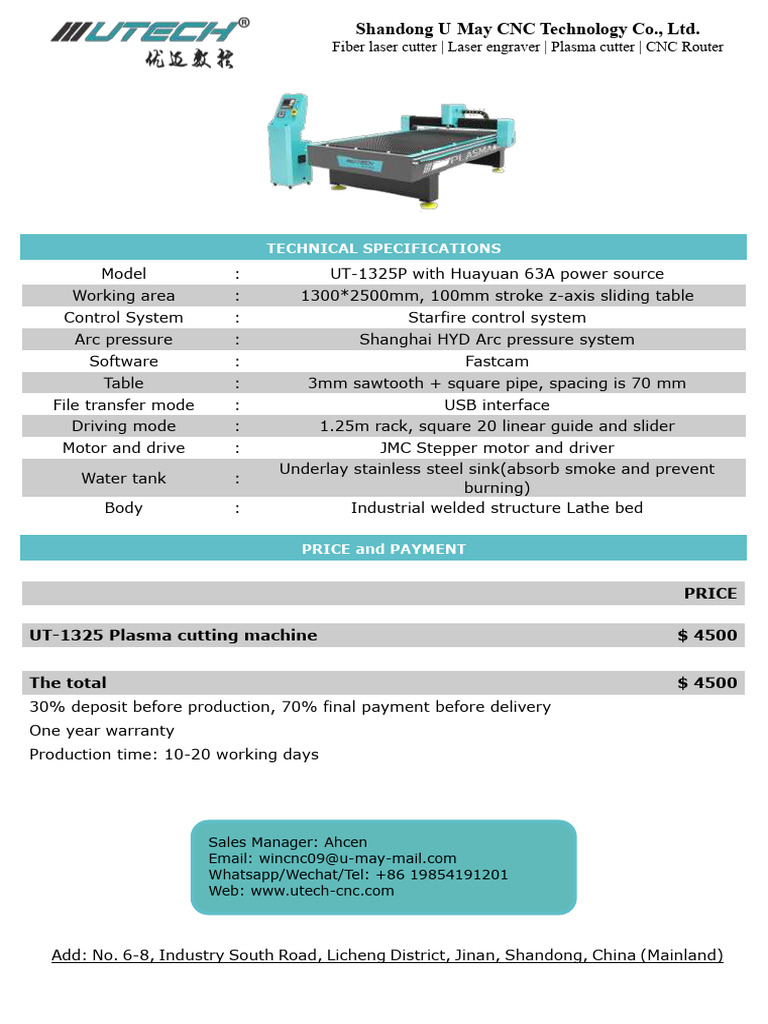 UTECH®
优迈数控

Shandong U May CNC Technology Co., Ltd.
Fiber laser cutter | Laser engraver | Plasma cutter | CNC Router

PLASMA

TECHNICAL SPECIFICATIONS

| | | |
|---|---|---|
| Model | : | UT-1325P with Huayuan 63A power source |
| Working area | : | 1300*2500mm, 100mm stroke z-axis sliding table |
| Control System | : | Starfire control system |
| Arc pressure | : | Shanghai HYD Arc pressure system |
| Software | : | Fastcam |
| Table | : | 3mm sawtooth + square pipe, spacing is 70 mm |
| File transfer mode | : | USB interface |
| Driving mode | : | 1.25m rack, square 20 linear guide and slider |
| Motor and drive | : | JMC Stepper motor and driver |
| Water tank | : | Underlay stainless steel sink(absorb smoke and prevent burning) |
| Body | : | Industrial welded structure Lathe bed |

PRICE and PAYMENT

| | PRICE |
|---|---|
| UT-1325 Plasma cutting machine | $ 4500 |
| The total | $ 4500 |

30% deposit before production, 70% final payment before delivery
One year warranty
Production time: 10-20 working days

Sales Manager: Ahcen
Email: wincnc09@u-may-mail.com
Whatsapp/Wechat/Tel: +86 19854191201
Web: www.utech-cnc.com

Add: No. 6-8, Industry South Road, Licheng District, Jinan, Shandong, China (Mainland)